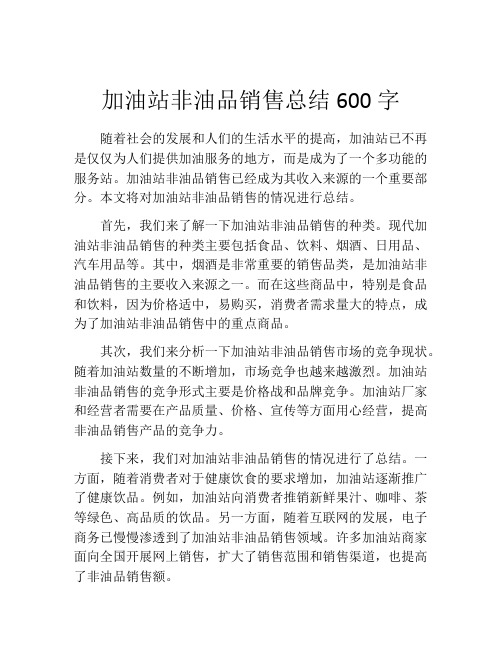 加油站非油品销售总结 600 字

随着社会的发展和人们的生活水平的提高，加油站已不再是仅仅为人们提供加油服务的地方，而是成为了一个多功能的服务站。加油站非油品销售已经成为其收入来源的一个重要部分。本文将对加油站非油品销售的情况进行总结。

首先，我们来了解一下加油站非油品销售的种类。现代加油站非油品销售的种类主要包括食品、饮料、烟酒、日用品、汽车用品等。其中，烟酒是非常重要的销售品类，是加油站非油品销售的主要收入来源之一。而在这些商品中，特别是食品和饮料，因为价格适中，易购买，消费者需求量大的特点，成为了加油站非油品销售中的重点商品。

其次，我们来分析一下加油站非油品销售市场的竞争现状。随着加油站数量的不断增加，市场竞争也越来越激烈。加油站非油品销售的竞争形式主要是价格战和品牌竞争。加油站厂家和经营者需要在产品质量、价格、宣传等方面用心经营，提高非油品销售产品的竞争力。

接下来，我们对加油站非油品销售的情况进行了总结。一方面，随着消费者对于健康饮食的要求增加，加油站逐渐推广了健康饮品。例如，加油站向消费者推销新鲜果汁、咖啡、茶等绿色、高品质的饮品。另一方面，随着互联网的发展，电子商务已慢慢渗透到了加油站非油品销售领域。许多加油站商家面向全国开展网上销售，扩大了销售范围和销售渠道，也提高了非油品销售额。